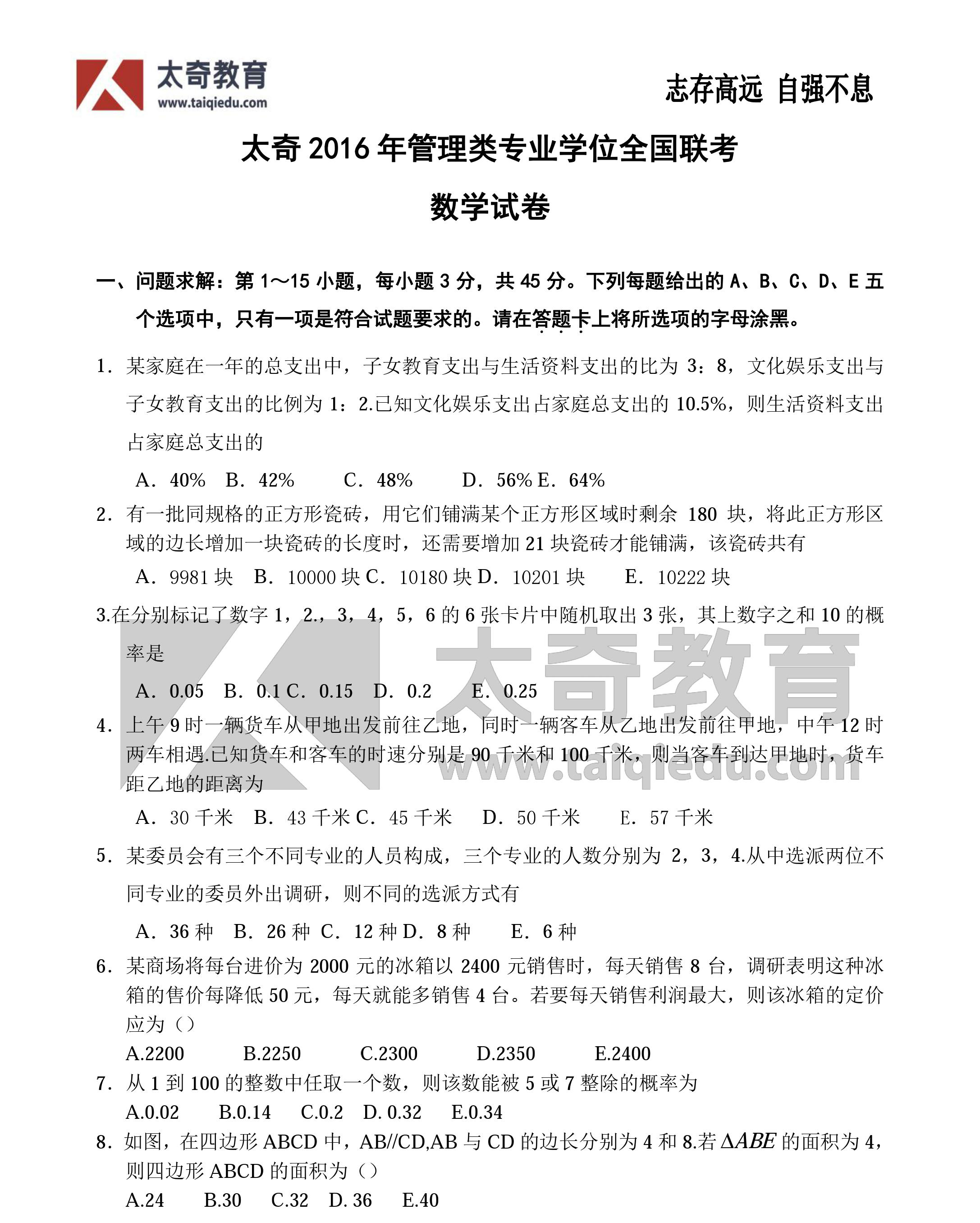 太奇教育
www.taiqiedu.com

志存高远 自强不息

太奇 2016 年管理类专业学位全国联考

数学试卷

一、问题求解：第 1～15 小题，每小题 3 分，共 45 分。下列每题给出的 A、B、C、D、E 五个选项中，只有一项是符合试题要求的。请在答题卡上将所选项的字母涂黑。

1. 某家庭在一年的总支出中，子女教育支出与生活资料支出的比为 3：8，文化娱乐支出与子女教育支出的比例为 1：2.已知文化娱乐支出占家庭总支出的 10.5%，则生活资料支出占家庭总支出的

A. 40% B. 42% C. 48% D. 56% E. 64%

2. 有一批同规格的正方形瓷砖，用它们铺满某个正方形区域时剩余 180 块，将此正方形区域的边长增加一块瓷砖的长度时，还需要增加 21 块瓷砖才能铺满，该瓷砖共有

A. 9981 块 B. 10000 块 C. 10180 块 D. 10201 块 E. 10222 块

3.在分别标记了数字 1，2.，3，4，5，6 的 6 张卡片中随机取出 3 张，其上数字之和 10 的概率是

A. 0.05 B. 0.1 C. 0.15 D. 0.2 E. 0.25

太奇教育
www.taiqiedu.com

4. 上午 9 时一辆货车从甲地出发前往乙地，同时一辆客车从乙地出发前往甲地，中午 12 时两车相遇.已知货车和客车的时速分别是 90 千米和 100 千米，则当客车到达甲地时，货车距乙地的距离为

A. 30 千米 B. 43 千米 C. 45 千米 D. 50 千米 E. 57 千米

5. 某委员会有三个不同专业的人员构成，三个专业的人数分别为 2，3，4.从中选派两位不同专业的委员外出调研，则不同的选派方式有

A. 36 种 B. 26 种 C. 12 种 D. 8 种 E. 6 种

6. 某商场将每台进价为 2000 元的冰箱以 2400 元销售时，每天销售 8 台，调研表明这种冰箱的售价每降低 50 元，每天就能多销售 4 台。若要每天销售利润最大，则该冰箱的定价应为（）

A.2200 B.2250 C.2300 D.2350 E.2400

7. 从 1 到 100 的整数中任取一个数，则该数能被 5 或 7 整除的概率为

A.0.02 B.0.14 C.0.2 D. 0.32 E.0.34

8. 如图，在四边形 ABCD 中，AB//CD,AB 与 CD 的边长分别为 4 和 8.若 $\Delta ABE$ 的面积为 4，则四边形 ABCD 的面积为（）

A.24 B.30 C.32 D. 36 E.40